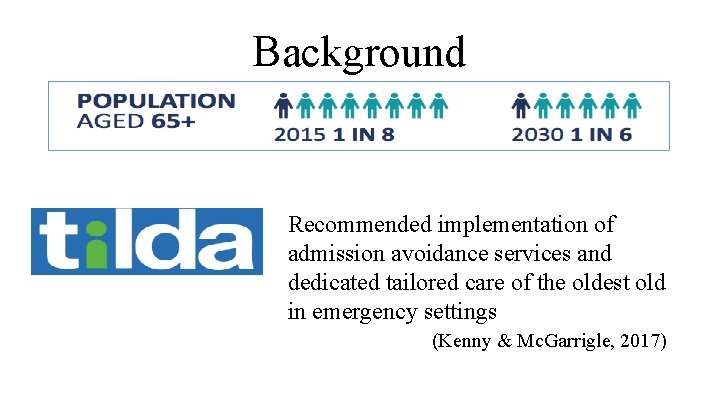 Background

POPULATION AGED 65+

2015 1 IN 8

2030 1 IN 6

tilda

Recommended implementation of admission avoidance services and dedicated tailored care of the oldest old in emergency settings

(Kenny & McGarrigle, 2017)